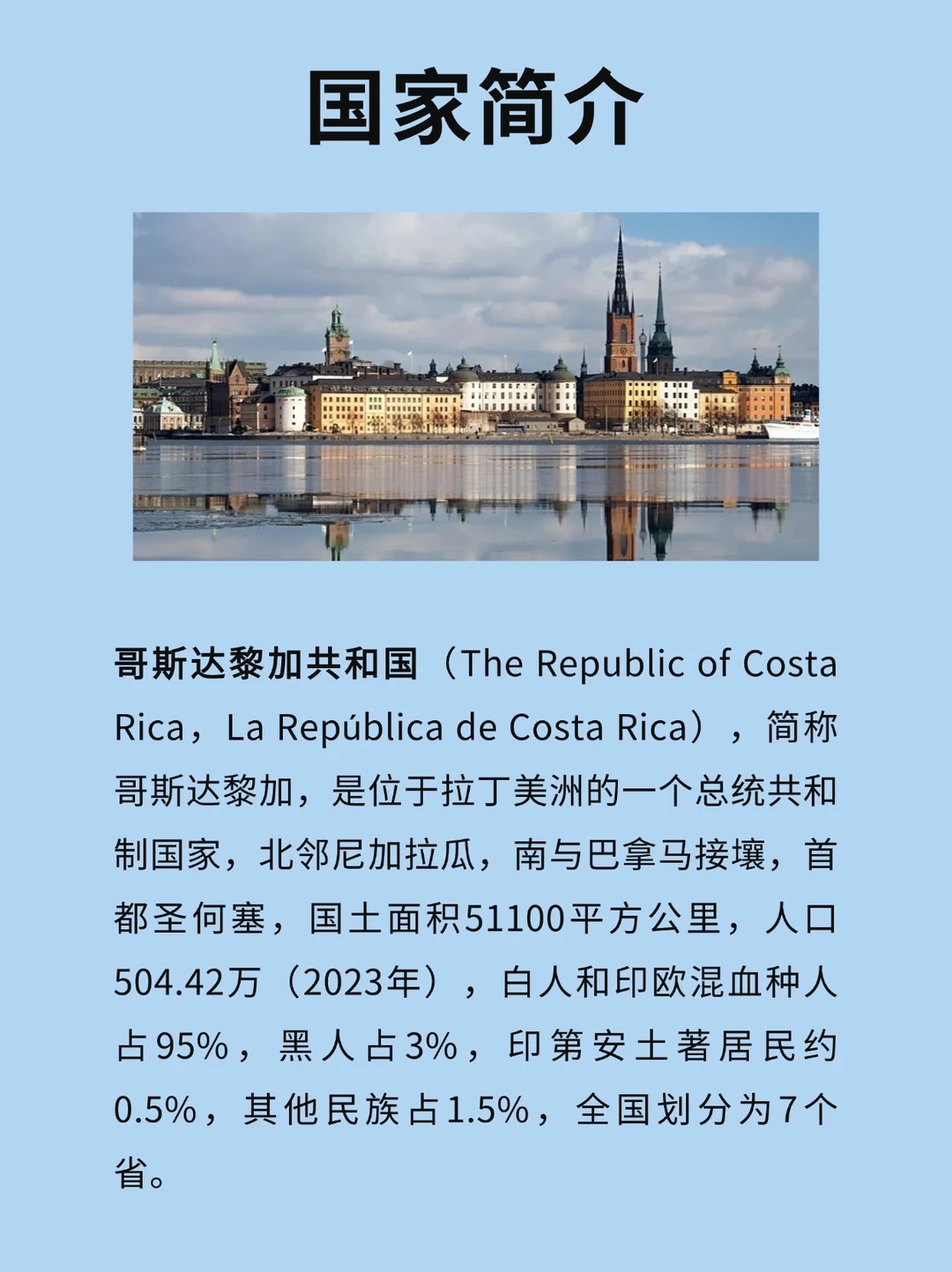 国家简介

哥斯达黎加共和国（The Republic of Costa Rica，La República de Costa Rica），简称哥斯达黎加，是位于拉丁美洲的一个总统共和制国家，北邻尼加拉瓜，南与巴拿马接壤，首都圣何塞，国土面积51100平方公里，人口504.42万（2023年），白人和印欧混血种人占95%，黑人占3%，印第安土著居民约0.5%，其他民族占1.5%，全国划分为7个省。